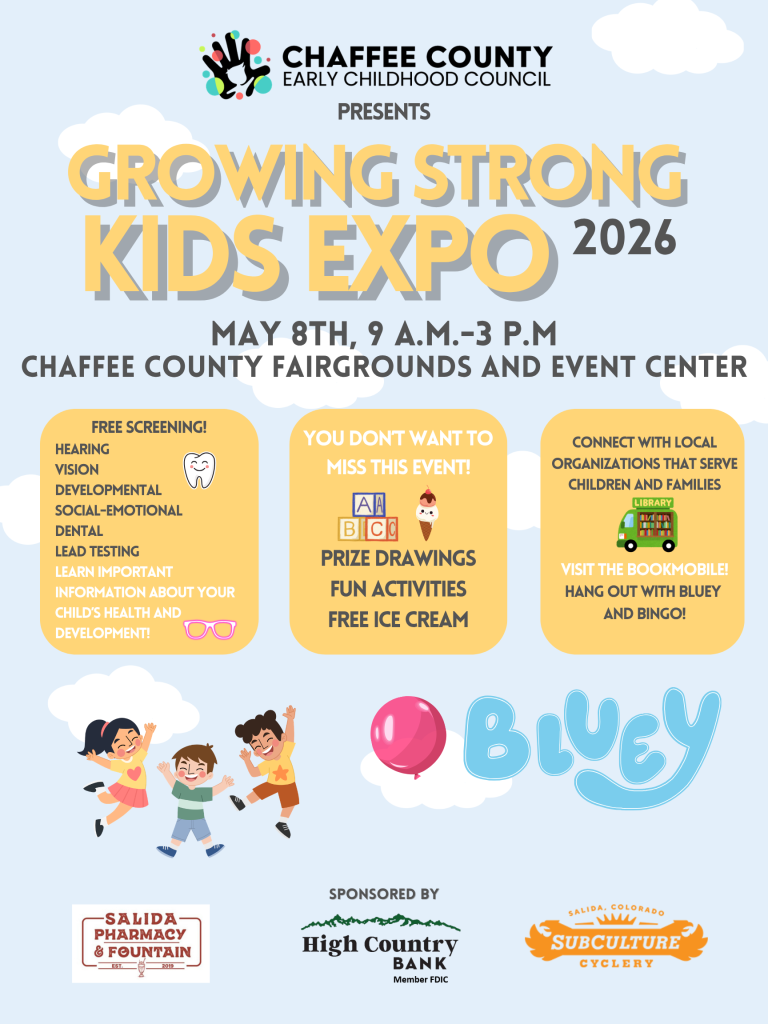 CHAFFEE COUNTY
EARLY CHILDHOOD COUNCIL

PRESENTS

GROWING STRONG
KIDS EXPO 2026

MAY 8TH, 9 A.M.-3 P.M
CHAFFEE COUNTY FAIRGROUNDS AND EVENT CENTER

FREE SCREENING!
HEARING
VISION
DEVELOPMENTAL
SOCIAL-EMOTIONAL
DENTAL
LEAD TESTING
LEARN IMPORTANT INFORMATION ABOUT YOUR CHILD'S HEALTH AND DEVELOPMENT!

YOU DON'T WANT TO MISS THIS EVENT!
A B C
PRIZE DRAWINGS
FUN ACTIVITIES
FREE ICE CREAM

CONNECT WITH LOCAL ORGANIZATIONS THAT SERVE CHILDREN AND FAMILIES
LIBRARY
VISIT THE BOOKMOBILE!
HANG OUT WITH BLUEY AND BINGO!

BLUEY

SPONSORED BY

SALIDA PHARMACY & FOUNTAIN
EST. 2019

High Country BANK
Member FDIC

SALIDA, COLORADO
SUBCULTURE
CYCLERY